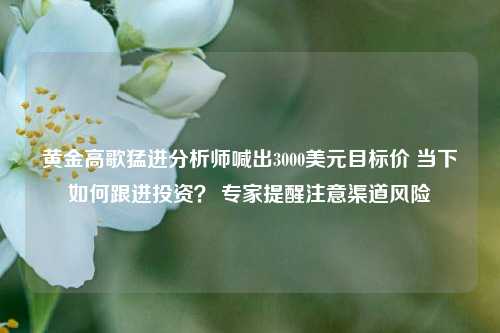 黄金高歌猛进分析师喊出3000美元目标价 当下如何跟进投资？ 专家提醒注意渠道风险